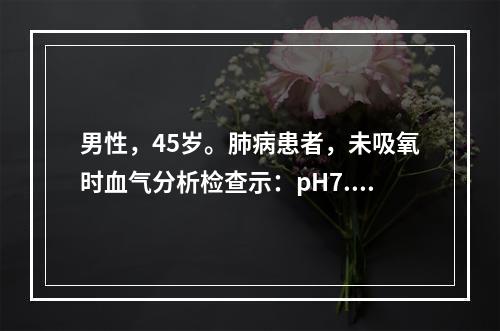 男性，45岁。肺病患者，未吸氧时血气分析检查示：pH7....